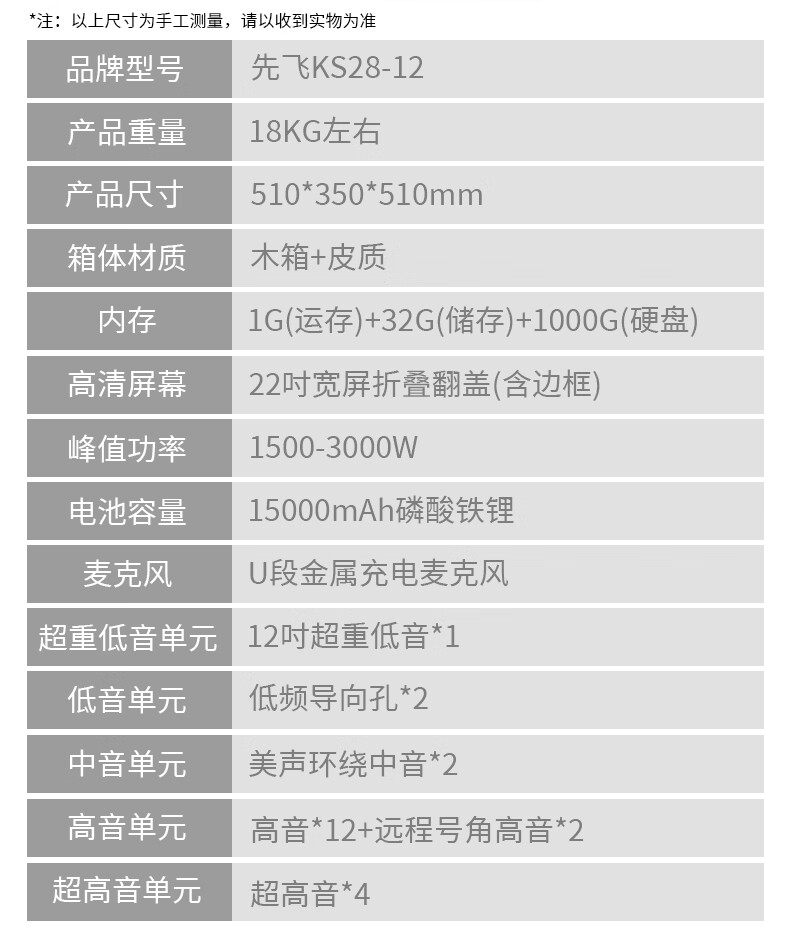 *注：以上尺寸为手工测量，请以收到实物为准

品牌型号 先飞KS28-12
产品重量 18KG左右
产品尺寸 510*350*510mm
箱体材质 木箱+皮质
内存 1G(运存)+32G(储存)+1000G(硬盘)
高清屏幕 22吋宽屏折叠翻盖(含边框)
峰值功率 1500-3000W
电池容量 15000mAh磷酸铁锂
麦克风 U段金属充电麦克风
超重低音单元 12吋超重低音*1
低音单元 低频导向孔*2
中音单元 美声环绕中音*2
高音单元 高音*12+远程号角高音*2
超高音单元 超高音*4